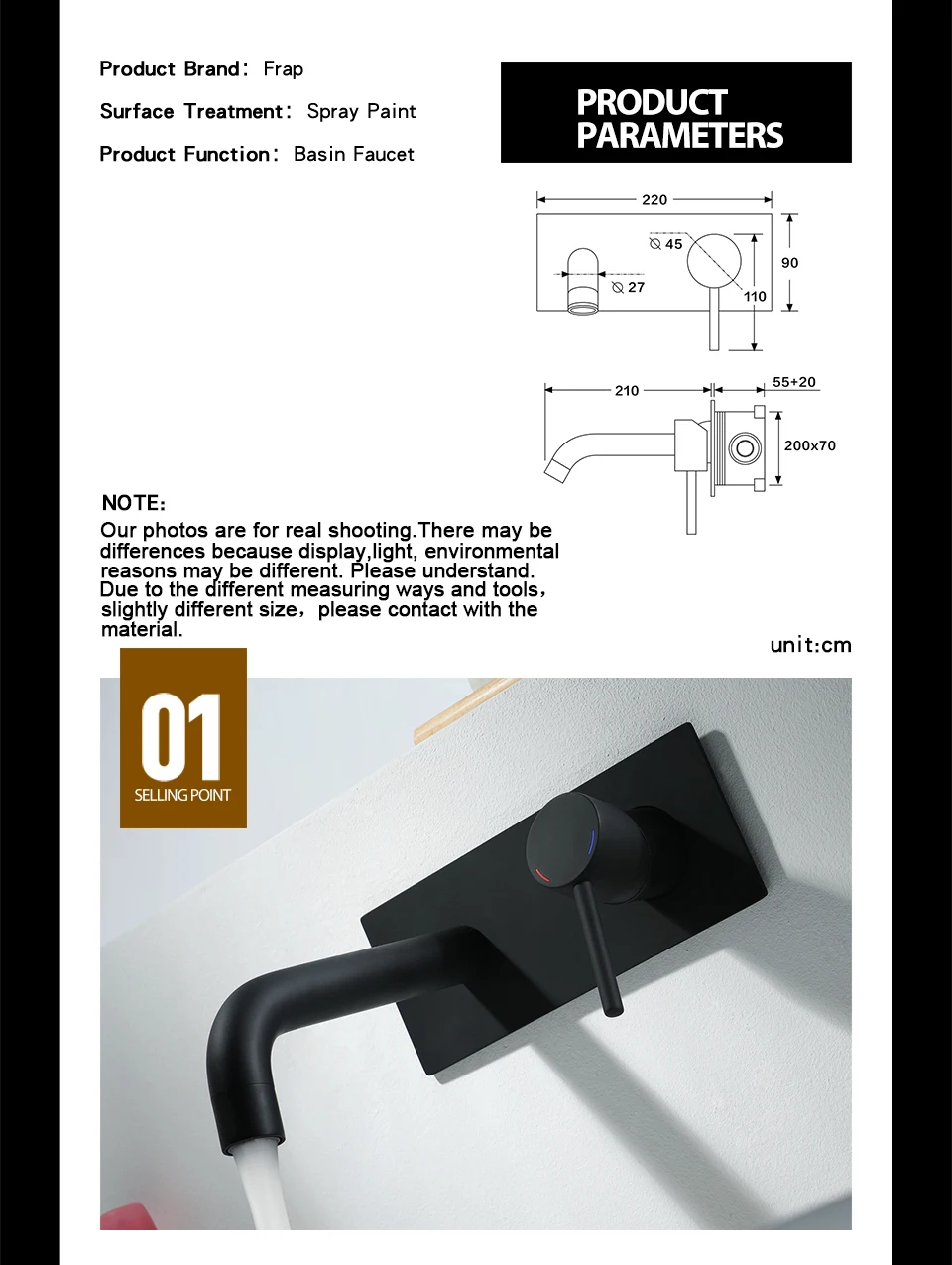 Product Brand: Frap

Surface Treatment: Spray Paint

Product Function: Basin Faucet

PRODUCT PARAMETERS

220

⌀ 45

⌀ 27

90

110

210

55+20

200x70

NOTE:

Our photos are for real shooting.There may be differences because display,light, environmental reasons may be different. Please understand. Due to the different measuring ways and tools, slightly different size, please contact with the material.

unit:cm

01

SELLING POINT